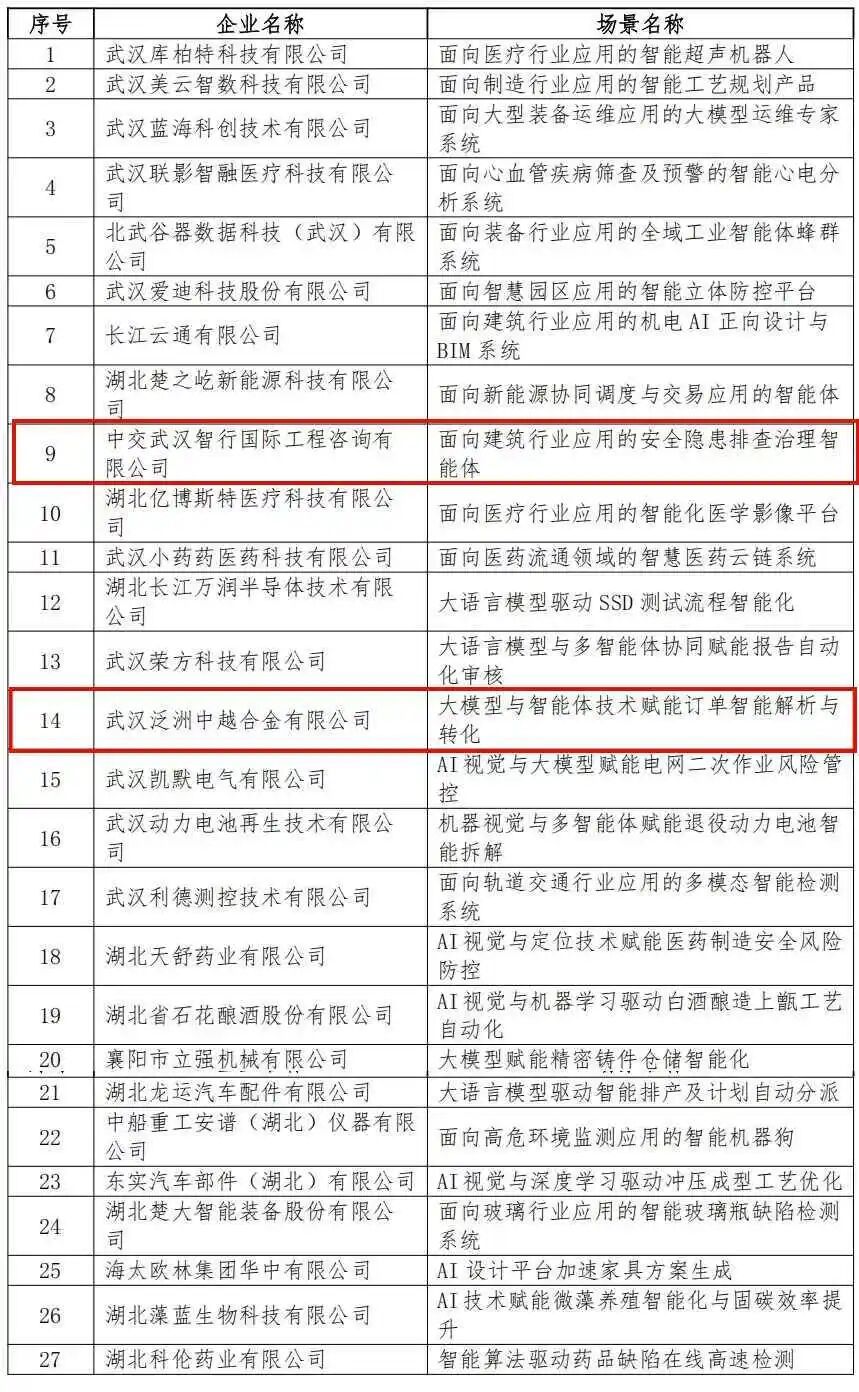 | 序号 | 企业名称 | 场景名称 |
|---|---|---|
| 1 | 武汉库柏特科技有限公司 | 面向医疗行业应用的智能超声机器人 |
| 2 | 武汉美云智数科技有限公司 | 面向制造行业应用的智能工艺规划产品 |
| 3 | 武汉蓝海科创技术有限公司 | 面向大型装备运维应用的大模型运维专家系统 |
| 4 | 武汉联影智融医疗科技有限公司 | 面向心血管疾病筛查及预警的智能心电分析系统 |
| 5 | 北武谷器数据科技（武汉）有限公司 | 面向装备行业应用的全域工业智能体蜂群系统 |
| 6 | 武汉爱迪科技股份有限公司 | 面向智慧园区应用的智能立体防控平台 |
| 7 | 长江云通有限公司 | 面向建筑行业应用的机电 AI 正向设计与 BIM 系统 |
| 8 | 湖北楚之屹新能源科技有限公司 | 面向新能源协同调度与交易应用的智能体 |
| 9 | 中交武汉智行国际工程咨询有限公司 | 面向建筑行业应用的安全隐患排查治理智能体 |
| 10 | 湖北亿博斯特医疗科技有限公司 | 面向医疗行业应用的智能化医学影像平台 |
| 11 | 武汉小药药医药科技有限公司 | 面向医药流通领域的智慧医药云链系统 |
| 12 | 湖北长江万润半导体技术有限公司 | 大语言模型驱动 SSD 测试流程智能化 |
| 13 | 武汉荣方科技有限公司 | 大语言模型与多智能体协同赋能报告自动化审核 |
| 14 | 武汉泛洲中越合金有限公司 | 大模型与智能体技术赋能订单智能解析与转化 |
| 15 | 武汉凯默电气有限公司 | AI 视觉与大模型赋能电网二次作业风险管控 |
| 16 | 武汉动力电池再生技术有限公司 | 机器视觉与多智能体赋能退役动力电池智能拆解 |
| 17 | 武汉利德测控技术有限公司 | 面向轨道交通行业应用的多模态智能检测系统 |
| 18 | 湖北天舒药业有限公司 | AI 视觉与定位技术赋能医药制造安全风险防控 |
| 19 | 湖北省石花酿酒股份有限公司 | AI 视觉与机器学习驱动白酒酿造上甑工艺自动化 |
| 20 | 襄阳市立强机械有限公司 | 大模型赋能精密铸件仓储智能化 |
| 21 | 湖北龙运汽车配件有限公司 | 大语言模型驱动智能排产及计划自动分派 |
| 22 | 中船重工安谱（湖北）仪器有限公司 | 面向高危环境监测应用的智能机器狗 |
| 23 | 东实汽车部件（湖北）有限公司 | AI 视觉与深度学习驱动冲压成型工艺优化 |
| 24 | 湖北楚大智能装备股份有限公司 | 面向玻璃行业应用的智能玻璃瓶缺陷检测系统 |
| 25 | 海太欧林集团华中有限公司 | AI 设计平台加速家具方案生成 |
| 26 | 湖北藻蓝生物科技有限公司 | AI 技术赋能微藻养殖智能化与固碳效率提升 |
| 27 | 湖北科伦药业有限公司 | 智能算法驱动药品缺陷在线高速检测 |